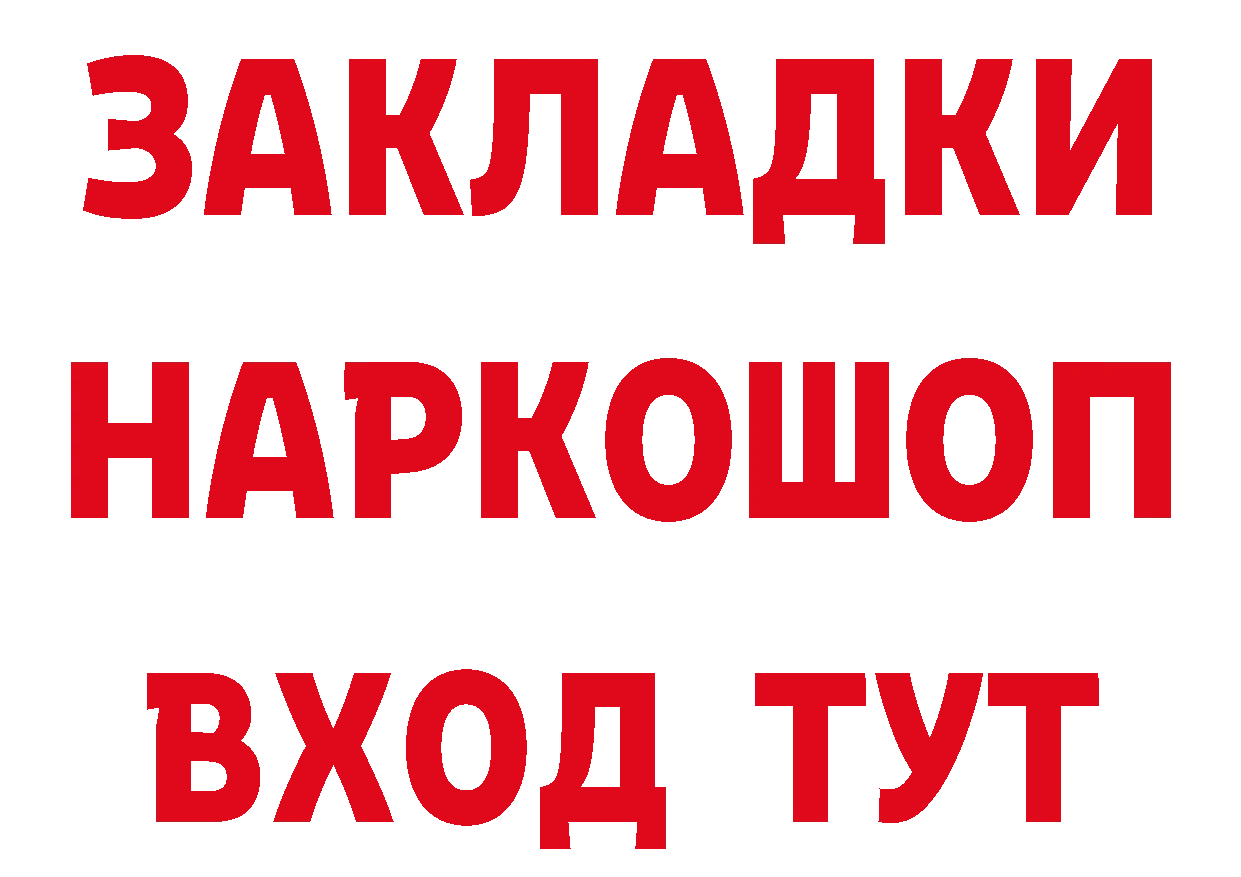 ЗАКЛАДКИ
НАРКОШОП
ВХОД ТУТ